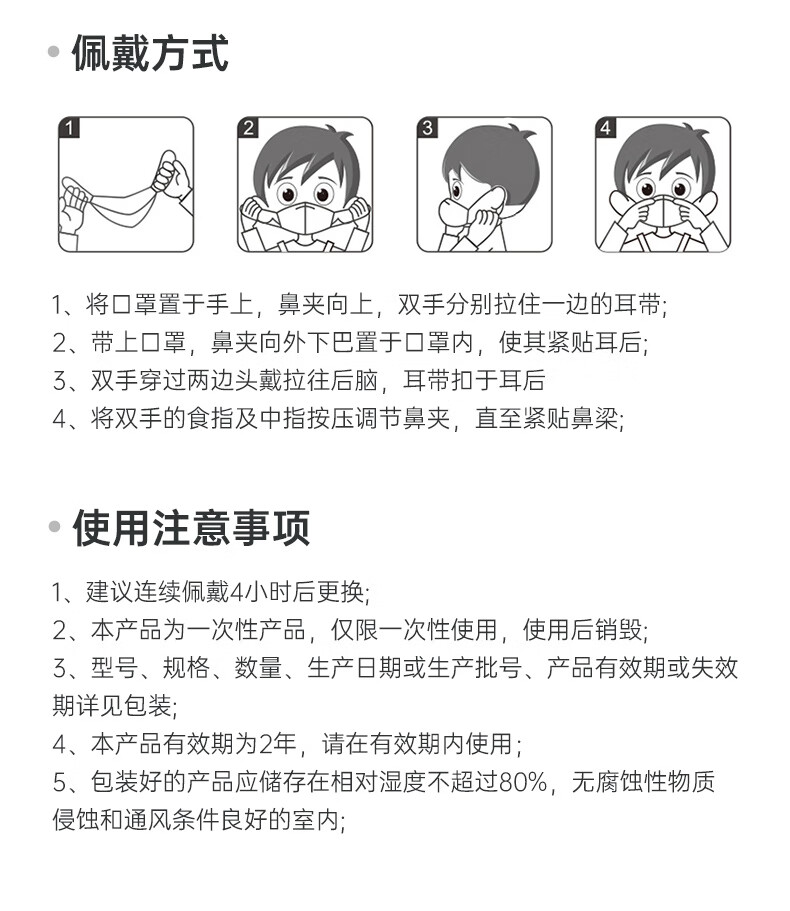 佩戴方式

1

2

3

4

1、将口罩置于手上，鼻夹向上，双手分别拉住一边的耳带;
2、带上口罩，鼻夹向外下巴置于口罩内，使其紧贴耳后;
3、双手穿过两边头戴拉往后脑，耳带扣于耳后
4、将双手的食指及中指按压调节鼻夹，直至紧贴鼻梁;

使用注意事项

1、建议连续佩戴4小时后更换;
2、本产品为一次性产品，仅限一次性使用，使用后销毁;
3、型号、规格、数量、生产日期或生产批号、产品有效期或失效期详见包装;
4、本产品有效期为2年，请在有效期内使用；
5、包装好的产品应储存在相对湿度不超过80%，无腐蚀性物质侵蚀和通风条件良好的室内;